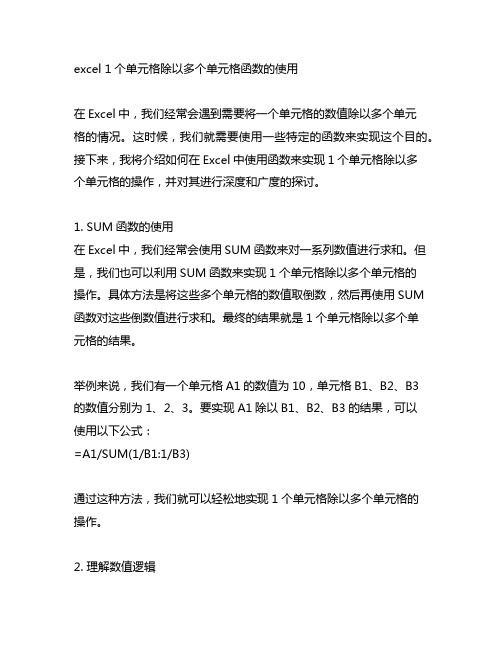 excel 1 个单元格除以多个单元格函数的使用

在 Excel 中，我们经常会遇到需要将一个单元格的数值除以多个单元格的情况。这时候，我们就需要使用一些特定的函数来实现这个目的。接下来，我将介绍如何在 Excel 中使用函数来实现 1 个单元格除以多个单元格的操作，并对其进行深度和广度的探讨。

1. SUM 函数的使用
在 Excel 中，我们经常会使用 SUM 函数来对一系列数值进行求和。但是，我们也可以利用 SUM 函数来实现 1 个单元格除以多个单元格的操作。具体方法是将这些多个单元格的数值取倒数，然后再使用 SUM 函数对这些倒数值进行求和。最终的结果就是 1 个单元格除以多个单元格的结果。

举例来说，我们有一个单元格 A1 的数值为 10，单元格 B1、B2、B3 的数值分别为 1、2、3。要实现 A1 除以 B1、B2、B3 的结果，可以使用以下公式：
=A1/SUM(1/B1:1/B3)

通过这种方法，我们就可以轻松地实现 1 个单元格除以多个单元格的操作。

2. 理解数值逻辑